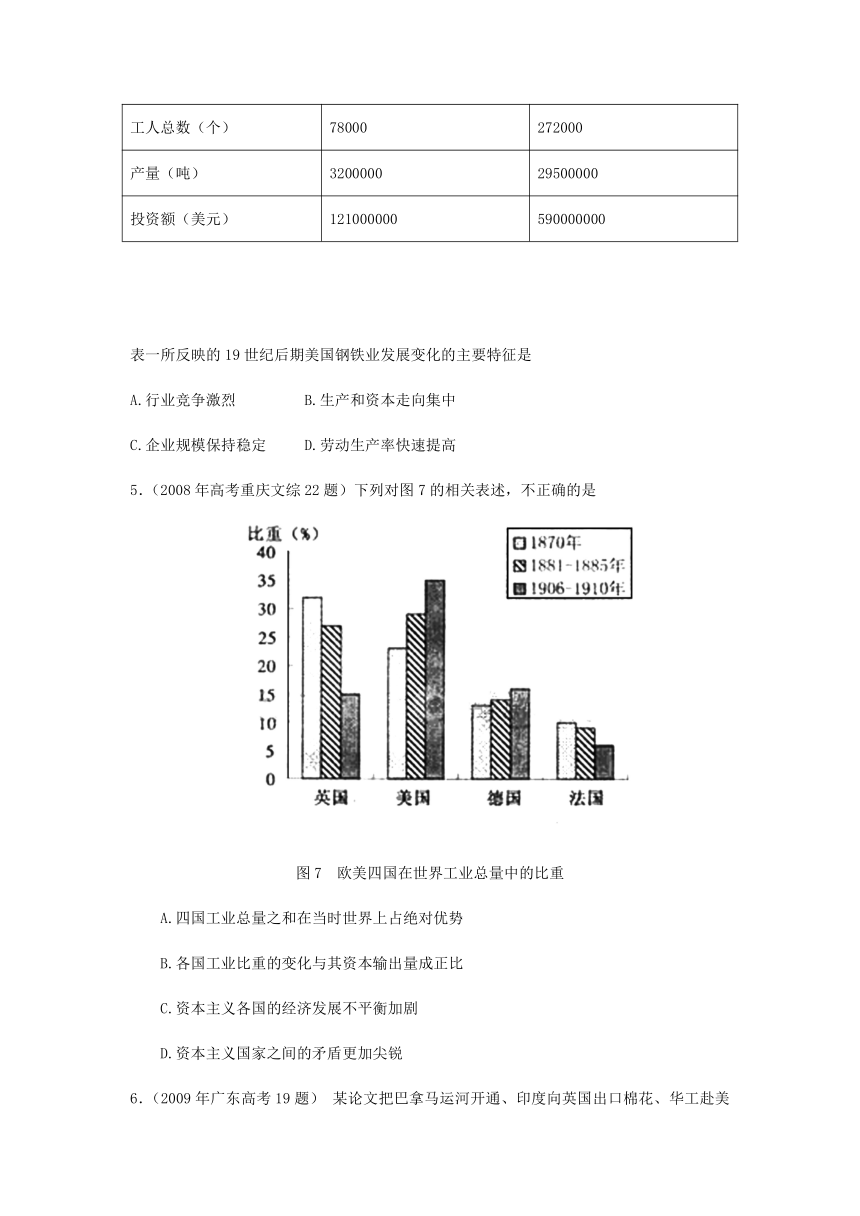 | 工人总数（个） | 78000 | 272000 |
|---|---|---|
| 产量（吨） | 3200000 | 29500000 |
| 投资额（美元） | 121000000 | 590000000 |

表一所反映的 19 世纪后期美国钢铁业发展变化的主要特征是

A.行业竞争激烈　　B.生产和资本走向集中

C.企业规模保持稳定　　D.劳动生产率快速提高

5.（2008 年高考重庆文综 22 题）下列对图 7 的相关表述，不正确的是

比重（%）
40
35
30
25
20
15
10
5
0
1870年
1881-1885年
1906-1910年
英国　美国　德国　法国

图 7　欧美四国在世界工业总量中的比重

A.四国工业总量之和在当时世界上占绝对优势

B.各国工业比重的变化与其资本输出量成正比

C.资本主义各国的经济发展不平衡加剧

D.资本主义国家之间的矛盾更加尖锐

6.（2009 年广东高考 19 题） 某论文把巴拿马运河开通、印度向英国出口棉花、华工赴美